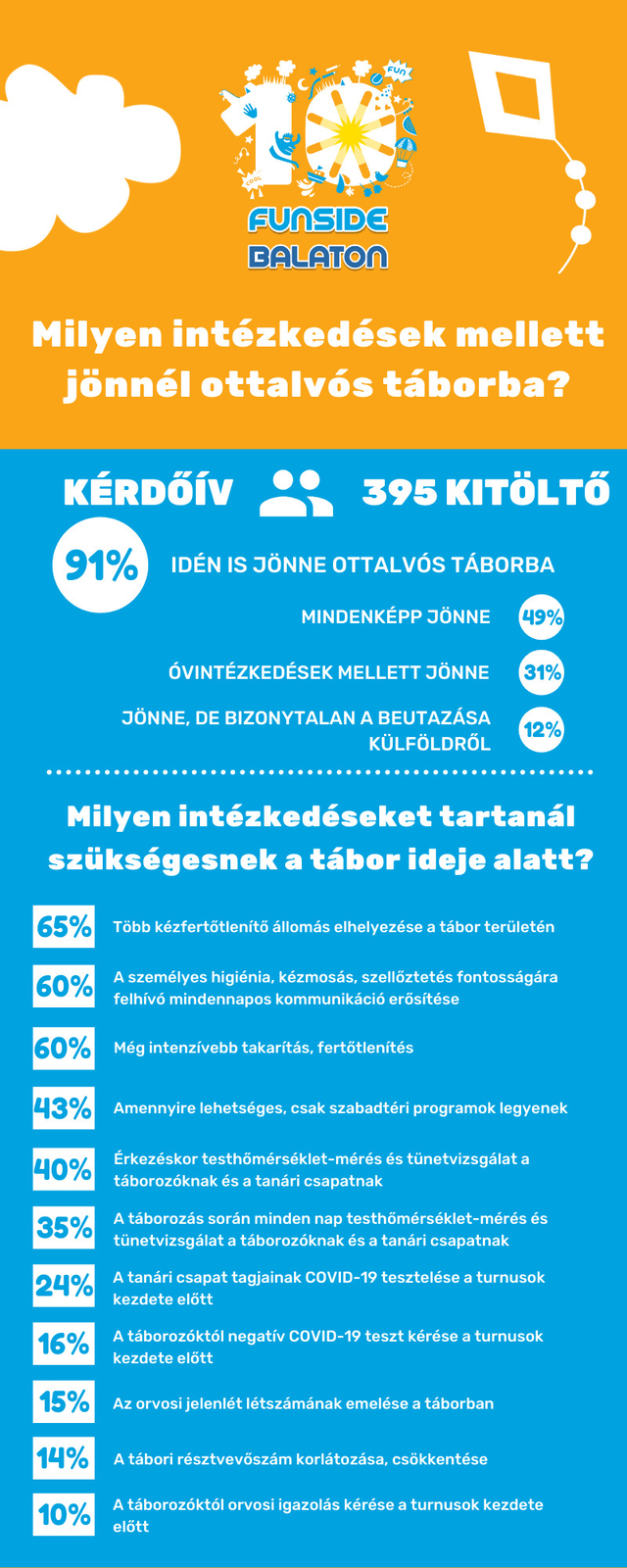 FUN
COOL
10
FUNSIDE
BALATON

Milyen intézkedések mellett jönnél ottalvós táborba?

KÉRDŐÍV 395 KITÖLTŐ

91% IDÉN IS JÖNNE OTTALVÓS TÁBORBA

MINDENKÉPP JÖNNE 49%

ÓVINTÉZKEDÉSEK MELLETT JÖNNE 31%

JÖNNE, DE BIZONYTALAN A BEUTAZÁSA KÜLFÖLDRŐL 12%

Milyen intézkedéseket tartanál szükségesnek a tábor ideje alatt?

65% Több kézfertőtlenítő állomás elhelyezése a tábor területén

60% A személyes higiénia, kézmosás, szellőztetés fontosságára felhívó mindennapos kommunikáció erősítése

60% Még intenzívebb takarítás, fertőtlenítés

43% Amennyire lehetséges, csak szabadtéri programok legyenek

40% Érkezéskor testhőmérséklet-mérés és tünetvizsgálat a táborozóknak és a tanári csapatnak

35% A táborozás során minden nap testhőmérséklet-mérés és tünetvizsgálat a táborozóknak és a tanári csapatnak

24% A tanári csapat tagjainak COVID-19 tesztelése a turnusok kezdete előtt

16% A táborozóktól negatív COVID-19 teszt kérése a turnusok kezdete előtt

15% Az orvosi jelenlét létszámának emelése a táborban

14% A tábori résztvevőszám korlátozása, csökkentése

10% A táborozóktól orvosi igazolás kérése a turnusok kezdete előtt